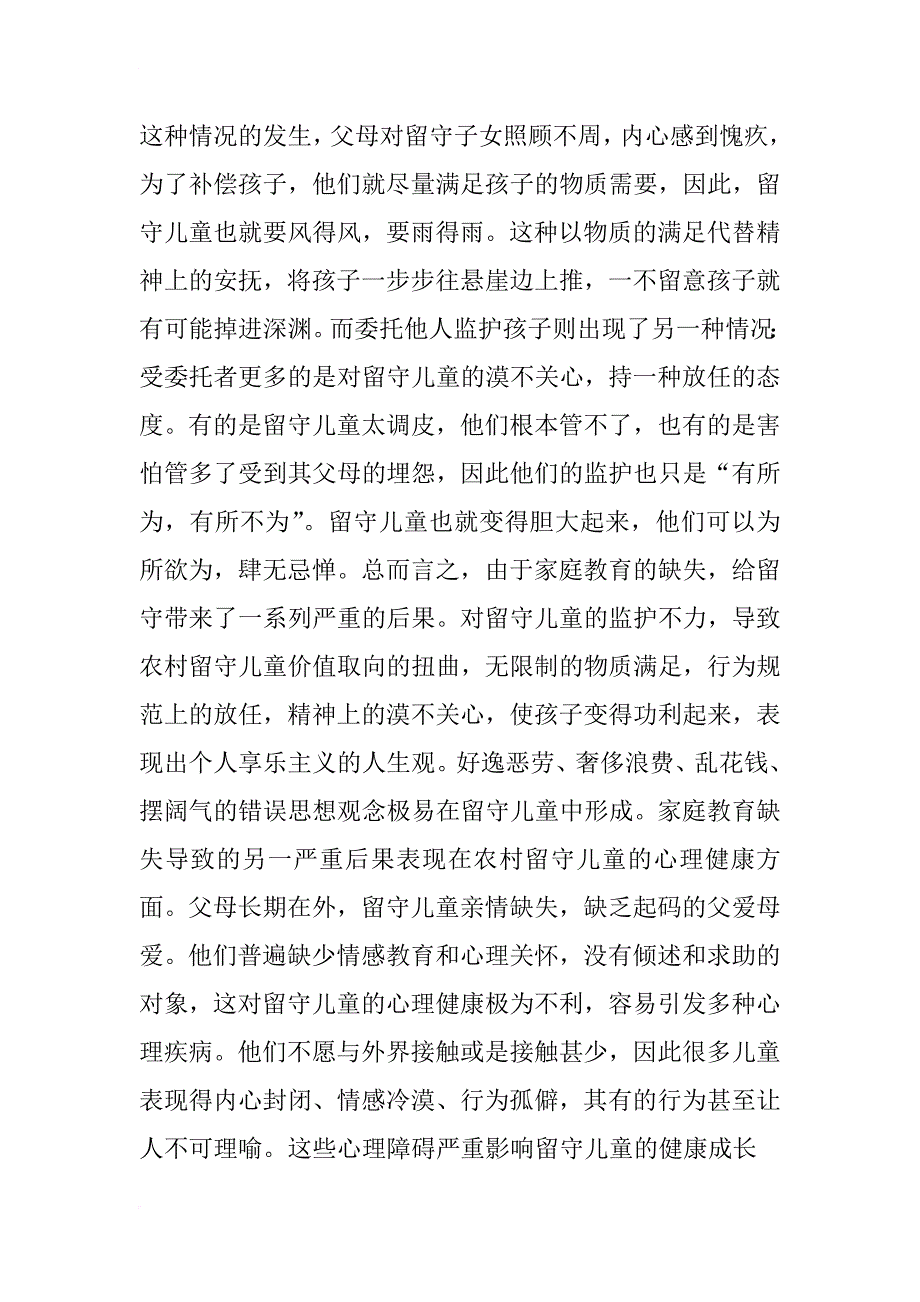 这种情况的发生，父母对留守子女照顾不周，内心感到愧疚，为了补偿孩子，他们就尽量满足孩子的物质需要，因此，留守儿童也就要风得风，要雨得雨。这种以物质的满足代替精神上的安抚，将孩子一步步往悬崖边上推，一不留意孩子就有可能掉进深渊。而委托他人监护孩子则出现了另一种情况：受委托者更多的是对留守儿童的漠不关心，持一种放任的态度。有的是留守儿童太调皮，他们根本管不了，也有的是害怕管多了受到其父母的埋怨，因此他们的监护也只是“有所为，有所不为”。留守儿童也就变得胆大起来，他们可以为所欲为，肆无忌惮。总而言之，由于家庭教育的缺失，给留守带来了一系列严重的后果。对留守儿童的监护不力，导致农村留守儿童价值取向的扭曲，无限制的物质满足，行为规范上的放任，精神上的漠不关心，使孩子变得功利起来，表现出个人享乐主义的人生观。好逸恶劳、奢侈浪费、乱花钱、摆阔气的错误思想观念极易在留守儿童中形成。家庭教育缺失导致的另一严重后果表现在农村留守儿童的心理健康方面。父母长期在外，留守儿童亲情缺失，缺乏起码的父爱母爱。他们普遍缺少情感教育和心理关怀，没有倾述和求助的对象，这对留守儿童的心理健康极为不利，容易引发多种心理疾病。他们不愿与外界接触或是接触甚少，因此很多儿童表现得内心封闭、情感冷漠、行为孤僻，其有的行为甚至让人不可理喻。这些心理障碍严重影响留守儿童的健康成长